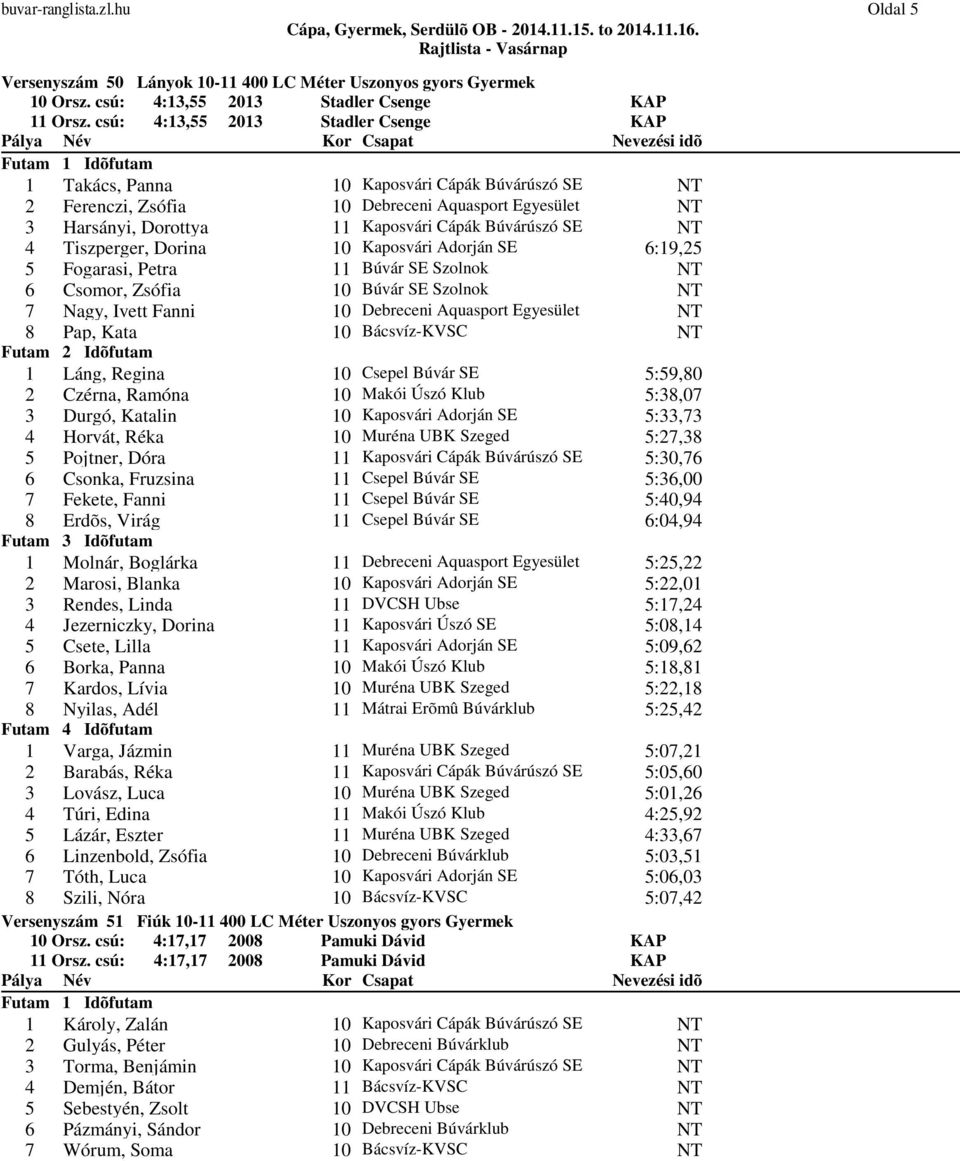 buvar-ranglista.zl.hu Oldal 5

Cápa, Gyermek, Serdülõ OB - 2014.11.15. to 2014.11.16.
Rajtlista - Vasárnap

Versenyszám 50 Lányok 10-11 400 LC Méter Uszonyos gyors Gyermek
10 Orsz. csú: 4:13,55 2013 Stadler Csenge KAP
11 Orsz. csú: 4:13,55 2013 Stadler Csenge KAP

| Pálya | Név | Kor | Csapat | Nevezési idõ |
|---|---|---|---|---|
| Futam 1 Idõfutam | | | | |
| 1 | Takács, Panna | 10 | Kaposvári Cápák Búvárúszó SE | NT |
| 2 | Ferenczi, Zsófia | 10 | Debreceni Aquasport Egyesület | NT |
| 3 | Harsányi, Dorottya | 11 | Kaposvári Cápák Búvárúszó SE | NT |
| 4 | Tiszperger, Dorina | 10 | Kaposvári Adorján SE | 6:19,25 |
| 5 | Fogarasi, Petra | 11 | Búvár SE Szolnok | NT |
| 6 | Csomor, Zsófia | 10 | Búvár SE Szolnok | NT |
| 7 | Nagy, Ivett Fanni | 10 | Debreceni Aquasport Egyesület | NT |
| 8 | Pap, Kata | 10 | Bácsvíz-KVSC | NT |
| Futam 2 Idõfutam | | | | |
| 1 | Láng, Regina | 10 | Csepel Búvár SE | 5:59,80 |
| 2 | Czérna, Ramóna | 10 | Makói Úszó Klub | 5:38,07 |
| 3 | Durgó, Katalin | 10 | Kaposvári Adorján SE | 5:33,73 |
| 4 | Horvát, Réka | 10 | Muréna UBK Szeged | 5:27,38 |
| 5 | Pojtner, Dóra | 11 | Kaposvári Cápák Búvárúszó SE | 5:30,76 |
| 6 | Csonka, Fruzsina | 11 | Csepel Búvár SE | 5:36,00 |
| 7 | Fekete, Fanni | 11 | Csepel Búvár SE | 5:40,94 |
| 8 | Erdõs, Virág | 11 | Csepel Búvár SE | 6:04,94 |
| Futam 3 Idõfutam | | | | |
| 1 | Molnár, Boglárka | 11 | Debreceni Aquasport Egyesület | 5:25,22 |
| 2 | Marosi, Blanka | 10 | Kaposvári Adorján SE | 5:22,01 |
| 3 | Rendes, Linda | 11 | DVCSH Ubse | 5:17,24 |
| 4 | Jezerniczky, Dorina | 11 | Kaposvári Úszó SE | 5:08,14 |
| 5 | Csete, Lilla | 11 | Kaposvári Adorján SE | 5:09,62 |
| 6 | Borka, Panna | 10 | Makói Úszó Klub | 5:18,81 |
| 7 | Kardos, Lívia | 10 | Muréna UBK Szeged | 5:22,18 |
| 8 | Nyilas, Adél | 11 | Mátrai Erõmû Búvárklub | 5:25,42 |
| Futam 4 Idõfutam | | | | |
| 1 | Varga, Jázmin | 11 | Muréna UBK Szeged | 5:07,21 |
| 2 | Barabás, Réka | 11 | Kaposvári Cápák Búvárúszó SE | 5:05,60 |
| 3 | Lovász, Luca | 10 | Muréna UBK Szeged | 5:01,26 |
| 4 | Túri, Edina | 11 | Makói Úszó Klub | 4:25,92 |
| 5 | Lázár, Eszter | 11 | Muréna UBK Szeged | 4:33,67 |
| 6 | Linzenbold, Zsófia | 10 | Debreceni Búvárklub | 5:03,51 |
| 7 | Tóth, Luca | 10 | Kaposvári Adorján SE | 5:06,03 |
| 8 | Szili, Nóra | 10 | Bácsvíz-KVSC | 5:07,42 |

Versenyszám 51 Fiúk 10-11 400 LC Méter Uszonyos gyors Gyermek
10 Orsz. csú: 4:17,17 2008 Pamuki Dávid KAP
11 Orsz. csú: 4:17,17 2008 Pamuki Dávid KAP

| Pálya | Név | Kor | Csapat | Nevezési idõ |
|---|---|---|---|---|
| Futam 1 Idõfutam | | | | |
| 1 | Károly, Zalán | 10 | Kaposvári Cápák Búvárúszó SE | NT |
| 2 | Gulyás, Péter | 10 | Debreceni Búvárklub | NT |
| 3 | Torma, Benjámin | 10 | Kaposvári Cápák Búvárúszó SE | NT |
| 4 | Demjén, Bátor | 11 | Bácsvíz-KVSC | NT |
| 5 | Sebestyén, Zsolt | 10 | DVCSH Ubse | NT |
| 6 | Pázmányi, Sándor | 10 | Debreceni Búvárklub | NT |
| 7 | Wórum, Soma | 10 | Bácsvíz-KVSC | NT |